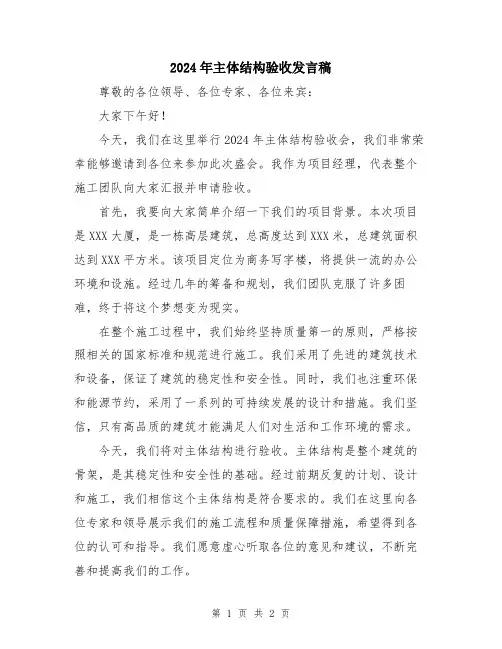 2024年主体结构验收发言稿

尊敬的各位领导、各位专家、各位来宾：

大家下午好！

今天，我们在这里举行2024年主体结构验收会，我们非常荣幸能够邀请到各位来参加此次盛会。我作为项目经理，代表整个施工团队向大家汇报并申请验收。

首先，我要向大家简单介绍一下我们的项目背景。本次项目是XXX大厦，是一栋高层建筑，总高度达到XXX米，总建筑面积达到XXX平方米。该项目定位为商务写字楼，将提供一流的办公环境和设施。经过几年的筹备和规划，我们团队克服了许多困难，终于将这个梦想变为现实。

在整个施工过程中，我们始终坚持质量第一的原则，严格按照相关的国家标准和规范进行施工。我们采用了先进的建筑技术和设备，保证了建筑的稳定性和安全性。同时，我们也注重环保和能源节约，采用了一系列的可持续发展的设计和措施。我们坚信，只有高品质的建筑才能满足人们对生活和工作环境的需求。

今天，我们将对主体结构进行验收。主体结构是整个建筑的骨架，是其稳定性和安全性的基础。经过前期反复的计划、设计和施工，我们相信这个主体结构是符合要求的。我们在这里向各位专家和领导展示我们的施工流程和质量保障措施，希望得到各位的认可和指导。我们愿意虚心听取各位的意见和建议，不断完善和提高我们的工作。

第 1 页 共 2 页